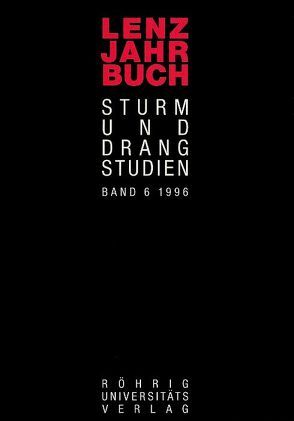 LENZ
JAHR
BUCH

STURM
UND
DRANG
STUDIEN

BAND 6 1996

RÖHRIG
UNIVERSITÄTS
VERLAG